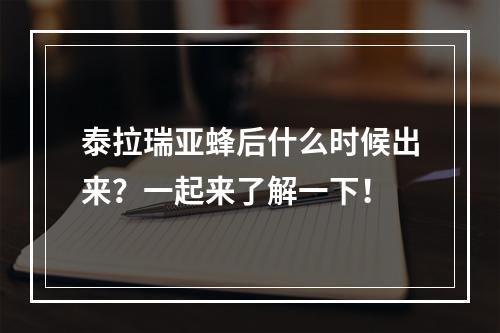 泰拉瑞亚蜂后什么时候出来？一起来了解一下！